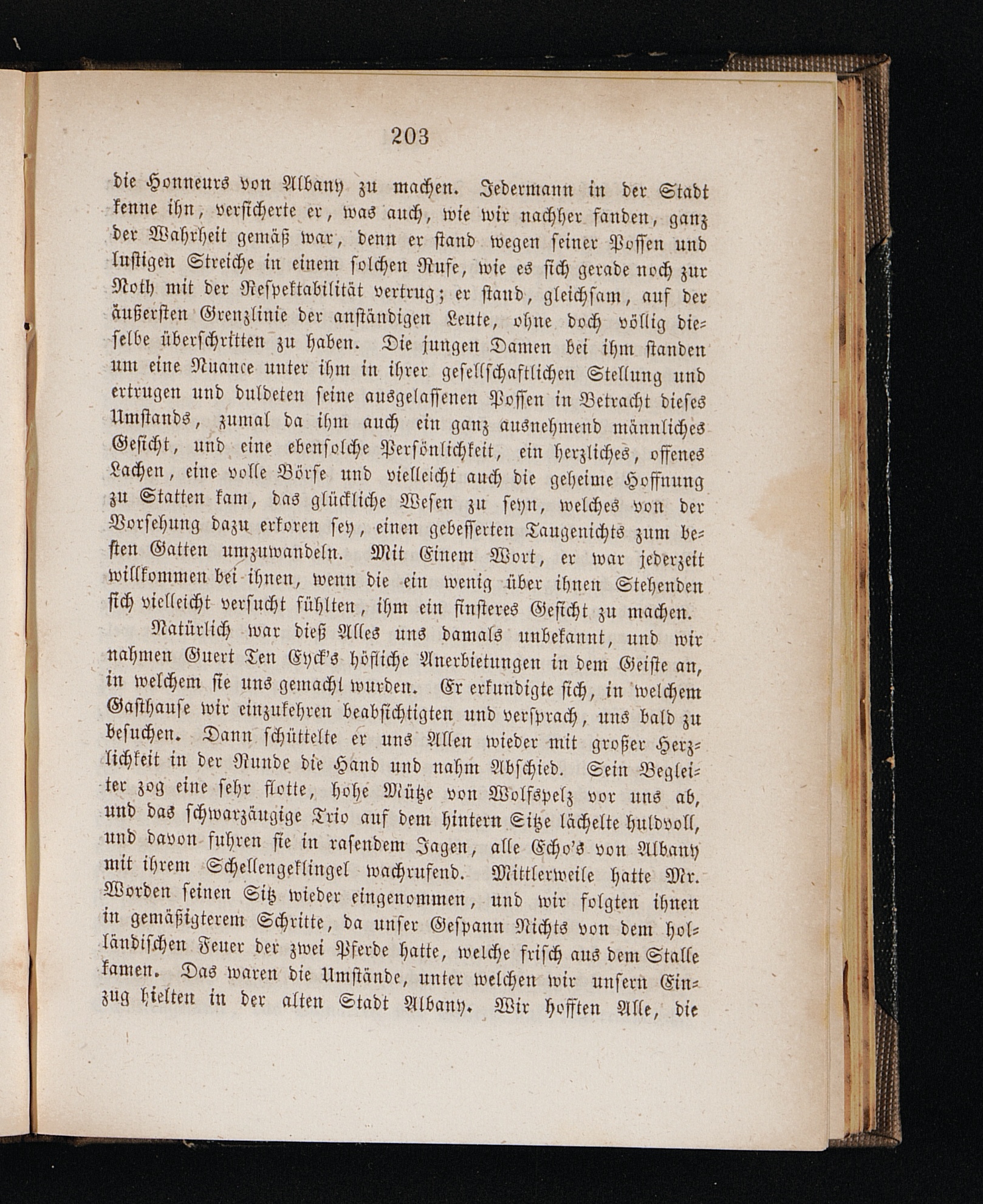 203

die Honneurs von Albany zu machen. Jedermann in der Stadt kenne ihn, versicherte er, was auch, wie wir nachher fanden, ganz der Wahrheit gemäß war, denn er stand wegen seiner Possen und lustigen Streiche in einem solchen Rufe, wie es sich gerade noch zur Noth mit der Respektabilität vertrug; er stand, gleichsam, auf der äußersten Grenzlinie der anständigen Leute, ohne doch völlig dieselbe überschritten zu haben. Die jungen Damen bei ihm standen um eine Nuance unter ihm in ihrer gesellschaftlichen Stellung und ertrugen und duldeten seine ausgelassenen Possen in Betracht dieses Umstands, zumal da ihm auch ein ganz ausnehmend männliches Gesicht, und eine ebensolche Persönlichkeit, ein herzliches, offenes Lachen, eine volle Börse und vielleicht auch die geheime Hoffnung zu Statten kam, das glückliche Wesen zu seyn, welches von der Vorsehung dazu erkoren sey, einen gebesserten Taugenichts zum besten Gatten umzuwandeln. Mit Einem Wort, er war jederzeit willkommen bei ihnen, wenn die ein wenig über ihnen Stehenden sich vielleicht versucht fühlten, ihm ein finsteres Gesicht zu machen.

Natürlich war dieß Alles uns damals unbekannt, und wir nahmen Guert Ten Eyck's höfliche Anerbietungen in dem Geiste an, in welchem sie uns gemacht wurden. Er erkundigte sich, in welchem Gasthause wir einzukehren beabsichtigten und versprach, uns bald zu besuchen. Dann schüttelte er uns Allen wieder mit großer Herzlichkeit in der Runde die Hand und nahm Abschied. Sein Begleiter zog eine sehr flotte, hohe Mütze von Wolfspelz vor uns ab, und das schwarzäugige Trio auf dem hintern Sitze lächelte huldvoll, und davon fuhren sie in rasendem Jagen, alle Echo's von Albany mit ihrem Schellengeklingel wachrufend. Mittlerweile hatte Mr. Worden seinen Sitz wieder eingenommen, und wir folgten ihnen in gemäßigterem Schritte, da unser Gespann Nichts von dem holländischen Feuer der zwei Pferde hatte, welche frisch aus dem Stalle kamen. Das waren die Umstände, unter welchen wir unsern Einzug hielten in der alten Stadt Albany. Wir hofften Alle, die